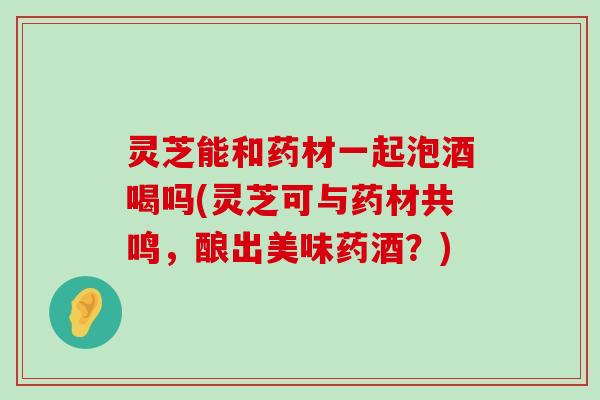 灵芝能和药材一起泡酒喝吗(灵芝可与药材共鸣，酿出美味药酒？)